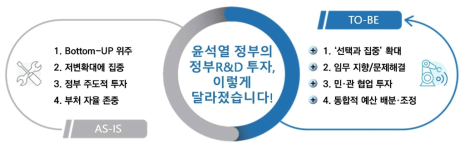 1. Bottom-UP 위주
2. 저변확대에 집중
3. 정부 주도적 투자
4. 부처 자율 존중

AS-IS

윤석열 정부의 정부R&D 투자, 이렇게 달라졌습니다!

TO-BE

1. '선택과 집중' 확대
2. 임무 지향/문제해결
3. 민·관 협업 투자
4. 통합적 예산 배분·조정